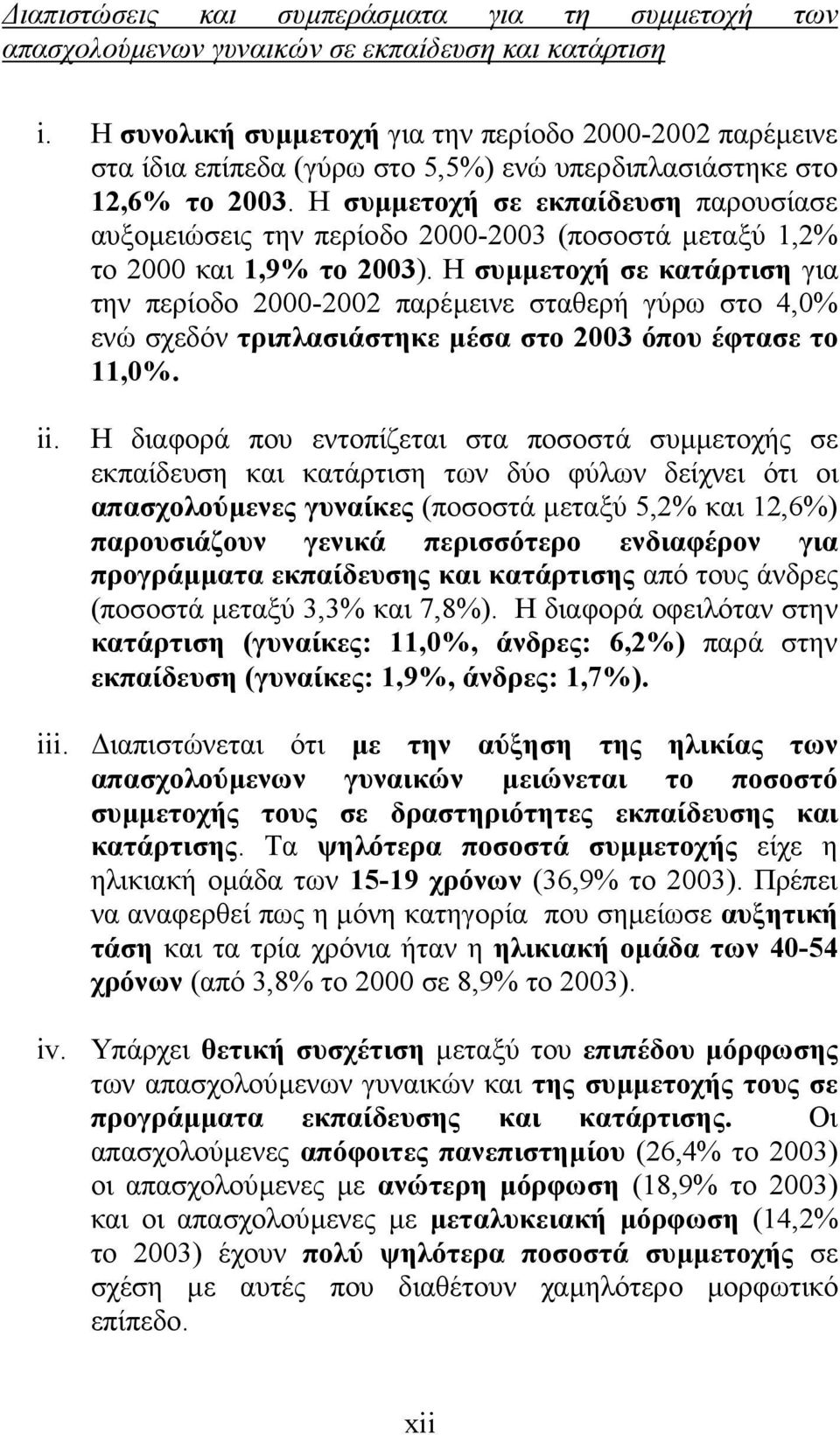 Διαπιστώσεις και συμπεράσματα για τη συμμετοχή των απασχολούμενων γυναικών σε εκπαίδευση και κατάρτιση

i. Η συνολική συμμετοχή για την περίοδο 2000-2002 παρέμεινε στα ίδια επίπεδα (γύρω στο 5,5%) ενώ υπερδιπλασιάστηκε στο 12,6% το 2003. Η συμμετοχή σε εκπαίδευση παρουσίασε αυξομειώσεις την περίοδο 2000-2003 (ποσοστά μεταξύ 1,2% το 2000 και 1,9% το 2003). Η συμμετοχή σε κατάρτιση για την περίοδο 2000-2002 παρέμεινε σταθερή γύρω στο 4,0% ενώ σχεδόν τριπλασιάστηκε μέσα στο 2003 όπου έφτασε το 11,0%.

ii. Η διαφορά που εντοπίζεται στα ποσοστά συμμετοχής σε εκπαίδευση και κατάρτιση των δύο φύλων δείχνει ότι οι απασχολούμενες γυναίκες (ποσοστά μεταξύ 5,2% και 12,6%) παρουσιάζουν γενικά περισσότερο ενδιαφέρον για προγράμματα εκπαίδευσης και κατάρτισης από τους άνδρες (ποσοστά μεταξύ 3,3% και 7,8%). Η διαφορά οφειλόταν στην κατάρτιση (γυναίκες: 11,0%, άνδρες: 6,2%) παρά στην εκπαίδευση (γυναίκες: 1,9%, άνδρες: 1,7%).

iii. Διαπιστώνεται ότι με την αύξηση της ηλικίας των απασχολούμενων γυναικών μειώνεται το ποσοστό συμμετοχής τους σε δραστηριότητες εκπαίδευσης και κατάρτισης. Τα ψηλότερα ποσοστά συμμετοχής είχε η ηλικιακή ομάδα των 15-19 χρόνων (36,9% το 2003). Πρέπει να αναφερθεί πως η μόνη κατηγορία που σημείωσε αυξητική τάση και τα τρία χρόνια ήταν η ηλικιακή ομάδα των 40-54 χρόνων (από 3,8% το 2000 σε 8,9% το 2003).

iv. Υπάρχει θετική συσχέτιση μεταξύ του επιπέδου μόρφωσης των απασχολούμενων γυναικών και της συμμετοχής τους σε προγράμματα εκπαίδευσης και κατάρτισης. Οι απασχολούμενες απόφοιτες πανεπιστημίου (26,4% το 2003) οι απασχολούμενες με ανώτερη μόρφωση (18,9% το 2003) και οι απασχολούμενες με μεταλυκειακή μόρφωση (14,2% το 2003) έχουν πολύ ψηλότερα ποσοστά συμμετοχής σε σχέση με αυτές που διαθέτουν χαμηλότερο μορφωτικό επίπεδο.

xii